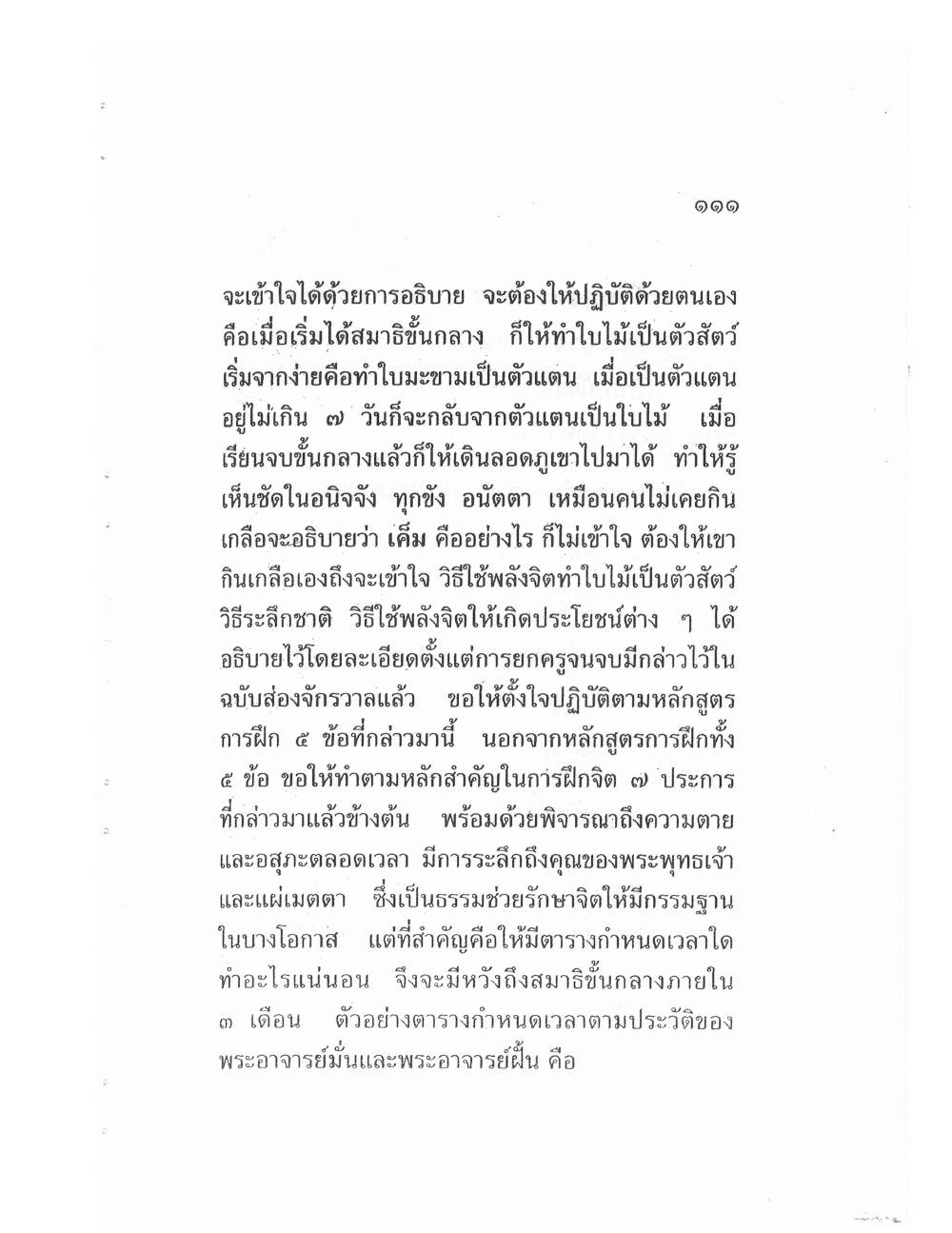 ๑๑๑

จะเข้าใจได้ด้วยการอธิบาย จะต้องให้ปฏิบัติด้วยตนเอง คือเมื่อเริ่มได้สมาธิขั้นกลาง ก็ให้ทำใบไม้เป็นตัวสัตว์ เริ่มจากง่ายคือทำใบมะขามเป็นตัวแตน เมื่อเป็นตัวแตนอยู่ไม่เกิน ๗ วันก็จะกลับจากตัวแตนเป็นใบไม้ เมื่อเรียนจบขั้นกลางแล้วก็ให้เดินลอดภูเขาไปมาได้ ทำให้รู้เห็นชัดในอนิจจัง ทุกขัง อนัตตา เหมือนคนไม่เคยกินเกลือจะอธิบายว่า เค็ม คืออย่างไร ก็ไม่เข้าใจ ต้องให้เขากินเกลือเองถึงจะเข้าใจ วิธีใช้พลังจิตทำใบไม้เป็นตัวสัตว์ วิธีระลึกชาติ วิธีใช้พลังจิตให้เกิดประโยชน์ต่าง ๆ ได้อธิบายไว้โดยละเอียดตั้งแต่การยกครูจนจบมีกล่าวไว้ในฉบับส่องจักรวาลแล้ว ขอให้ตั้งใจปฏิบัติตามหลักสูตรการฝึก ๕ ข้อที่กล่าวมานี้ นอกจากหลักสูตรการฝึกทั้ง ๕ ข้อ ขอให้ทำตามหลักสำคัญในการฝึกจิต ๗ ประการที่กล่าวมาแล้วข้างต้น พร้อมด้วยพิจารณาถึงความตายและอสุภะตลอดเวลา มีการระลึกถึงคุณของพระพุทธเจ้าและแผ่เมตตา ซึ่งเป็นธรรมช่วยรักษาจิตให้มีกรรมฐานในบางโอกาส แต่ที่สำคัญคือให้มีตารางกำหนดเวลาใดทำอะไรแน่นอน จึงจะมีหวังถึงสมาธิขั้นกลางภายใน ๓ เดือน ตัวอย่างตารางกำหนดเวลาตามประวัติของพระอาจารย์มั่นและพระอาจารย์ฝั้น คือ